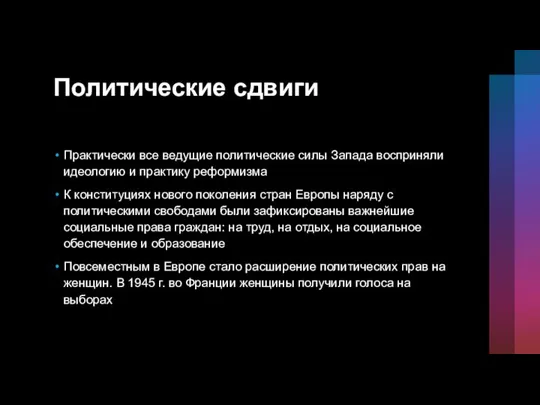 Политические сдвиги

• Практически все ведущие политические силы Запада восприняли идеологию и практику реформизма

• К конституциях нового поколения стран Европы наряду с политическими свободами были зафиксированы важнейшие социальные права граждан: на труд, на отдых, на социальное обеспечение и образование

• Повсеместным в Европе стало расширение политических прав на женщин. В 1945 г. во Франции женщины получили голоса на выборах